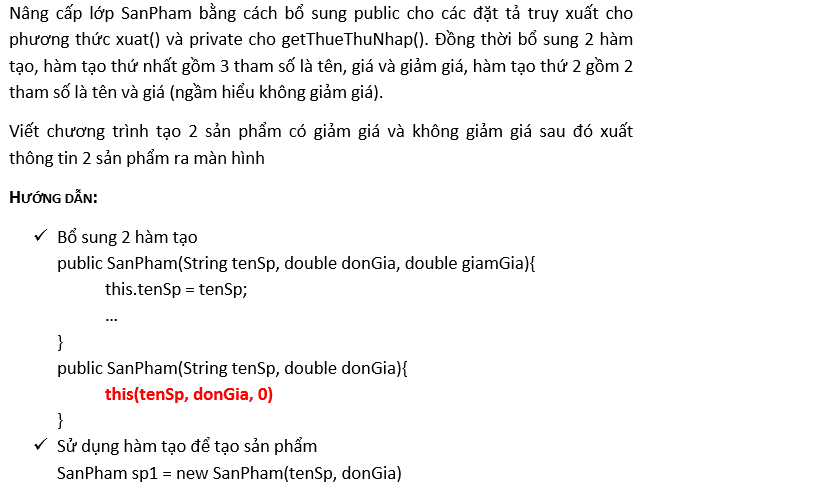 Nâng cấp lớp SanPham bằng cách bổ sung public cho các đặt tả truy xuất cho phương thức xuat() và private cho getThueThuNhap(). Đồng thời bổ sung 2 hàm tạo, hàm tạo thứ nhất gồm 3 tham số là tên, giá và giảm giá, hàm tạo thứ 2 gồm 2 tham số là tên và giá (ngầm hiểu không giảm giá).

Viết chương trình tạo 2 sản phẩm có giảm giá và không giảm giá sau đó xuất thông tin 2 sản phẩm ra màn hình

HƯỚNG DẪN:

✓ Bổ sung 2 hàm tạo
public SanPham(String tenSp, double donGia, double giamGia){
this.tenSp = tenSp;
...
}
public SanPham(String tenSp, double donGia){
this(tenSp, donGia, 0)
}

✓ Sử dụng hàm tạo để tạo sản phẩm
SanPham sp1 = new SanPham(tenSp, donGia)